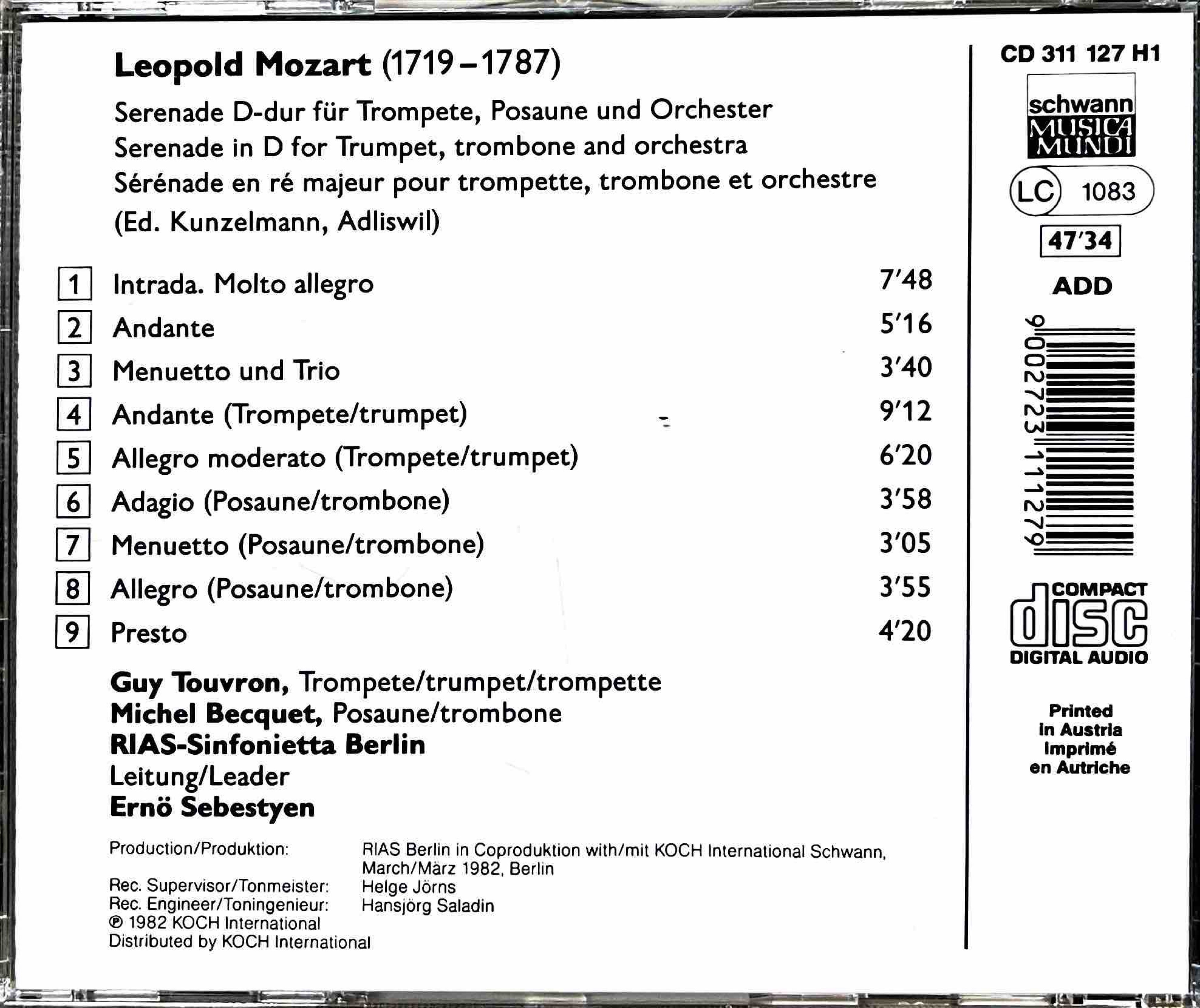 Leopold Mozart (1719–1787)

Serenade D-dur für Trompete, Posaune und Orchester
Serenade in D for Trumpet, trombone and orchestra
Sérénade en ré majeur pour trompette, trombone et orchestre
(Ed. Kunzelmann, Adliswil)

| | | |
|---|---|---|
| 1 | Intrada. Molto allegro | 7'48 |
| 2 | Andante | 5'16 |
| 3 | Menuetto und Trio | 3'40 |
| 4 | Andante (Trompete/trumpet) | 9'12 |
| 5 | Allegro moderato (Trompete/trumpet) | 6'20 |
| 6 | Adagio (Posaune/trombone) | 3'58 |
| 7 | Menuetto (Posaune/trombone) | 3'05 |
| 8 | Allegro (Posaune/trombone) | 3'55 |
| 9 | Presto | 4'20 |

Guy Touvron, Trompete/trumpet/trompette
Michel Becquet, Posaune/trombone
RIAS-Sinfonietta Berlin
Leitung/Leader
Ernö Sebestyen

Production/Produktion: RIAS Berlin in Coproduktion with/mit KOCH International Schwann, March/März 1982, Berlin
Rec. Supervisor/Tonmeister: Helge Jörns
Rec. Engineer/Toningenieur: Hansjörg Saladin
℗ 1982 KOCH International
Distributed by KOCH International

CD 311 127 H1

schwann
MUSICA MUNDI

LC 1083

47'34

ADD

9 002723 111279

COMPACT
disc
DIGITAL AUDIO

Printed in Austria
Imprimé en Autriche